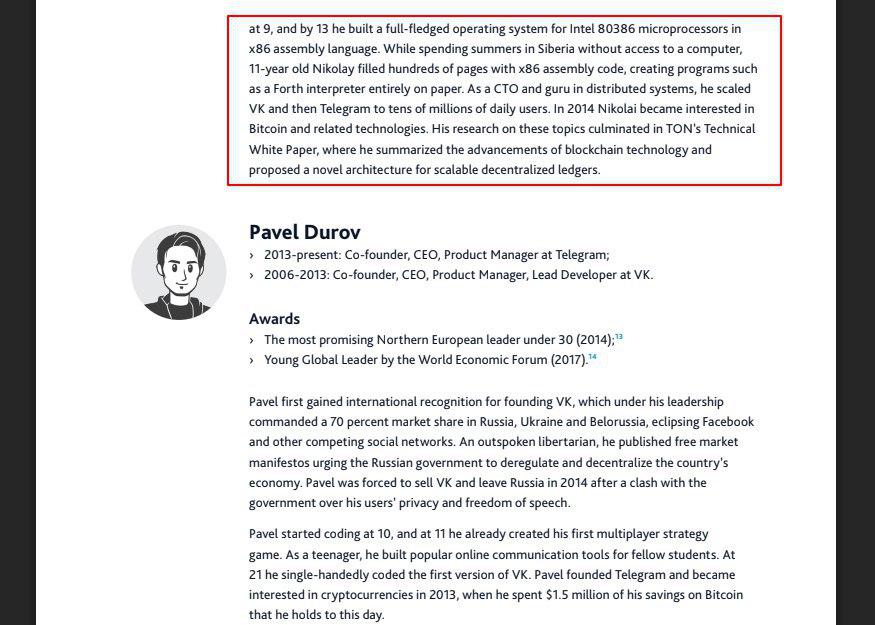 at 9, and by 13 he built a full-fledged operating system for Intel 80386 microprocessors in x86 assembly language. While spending summers in Siberia without access to a computer, 11-year old Nikolay filled hundreds of pages with x86 assembly code, creating programs such as a Forth interpreter entirely on paper. As a CTO and guru in distributed systems, he scaled VK and then Telegram to tens of millions of daily users. In 2014 Nikolai became interested in Bitcoin and related technologies. His research on these topics culminated in TON's Technical White Paper, where he summarized the advancements of blockchain technology and proposed a novel architecture for scalable decentralized ledgers.

Pavel Durov

› 2013-present: Co-founder, CEO, Product Manager at Telegram;
› 2006-2013: Co-founder, CEO, Product Manager, Lead Developer at VK.

Awards

› The most promising Northern European leader under 30 (2014);$^{13}$
› Young Global Leader by the World Economic Forum (2017).$^{14}$

Pavel first gained international recognition for founding VK, which under his leadership commanded a 70 percent market share in Russia, Ukraine and Belorussia, eclipsing Facebook and other competing social networks. An outspoken libertarian, he published free market manifestos urging the Russian government to deregulate and decentralize the country's economy. Pavel was forced to sell VK and leave Russia in 2014 after a clash with the government over his users' privacy and freedom of speech.

Pavel started coding at 10, and at 11 he already created his first multiplayer strategy game. As a teenager, he built popular online communication tools for fellow students. At 21 he single-handedly coded the first version of VK. Pavel founded Telegram and became interested in cryptocurrencies in 2013, when he spent $1.5 million of his savings on Bitcoin that he holds to this day.